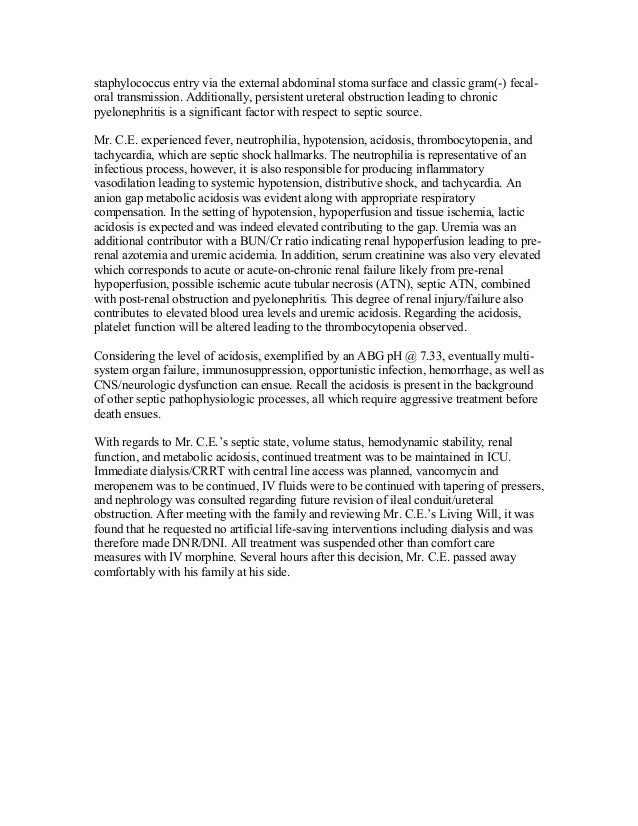 staphylococcus entry via the external abdominal stoma surface and classic gram(-) fecal-oral transmission. Additionally, persistent ureteral obstruction leading to chronic pyelonephritis is a significant factor with respect to septic source.

Mr. C.E. experienced fever, neutrophilia, hypotension, acidosis, thrombocytopenia, and tachycardia, which are septic shock hallmarks. The neutrophilia is representative of an infectious process, however, it is also responsible for producing inflammatory vasodilation leading to systemic hypotension, distributive shock, and tachycardia. An anion gap metabolic acidosis was evident along with appropriate respiratory compensation. In the setting of hypotension, hypoperfusion and tissue ischemia, lactic acidosis is expected and was indeed elevated contributing to the gap. Uremia was an additional contributor with a BUN/Cr ratio indicating renal hypoperfusion leading to pre-renal azotemia and uremic acidemia. In addition, serum creatinine was also very elevated which corresponds to acute or acute-on-chronic renal failure likely from pre-renal hypoperfusion, possible ischemic acute tubular necrosis (ATN), septic ATN, combined with post-renal obstruction and pyelonephritis. This degree of renal injury/failure also contributes to elevated blood urea levels and uremic acidosis. Regarding the acidosis, platelet function will be altered leading to the thrombocytopenia observed.

Considering the level of acidosis, exemplified by an ABG pH @ 7.33, eventually multi-system organ failure, immunosuppression, opportunistic infection, hemorrhage, as well as CNS/neurologic dysfunction can ensue. Recall the acidosis is present in the background of other septic pathophysiologic processes, all which require aggressive treatment before death ensues.

With regards to Mr. C.E.'s septic state, volume status, hemodynamic stability, renal function, and metabolic acidosis, continued treatment was to be maintained in ICU. Immediate dialysis/CRRT with central line access was planned, vancomycin and meropenem was to be continued, IV fluids were to be continued with tapering of pressers, and nephrology was consulted regarding future revision of ileal conduit/ureteral obstruction. After meeting with the family and reviewing Mr. C.E.'s Living Will, it was found that he requested no artificial life-saving interventions including dialysis and was therefore made DNR/DNI. All treatment was suspended other than comfort care measures with IV morphine. Several hours after this decision, Mr. C.E. passed away comfortably with his family at his side.